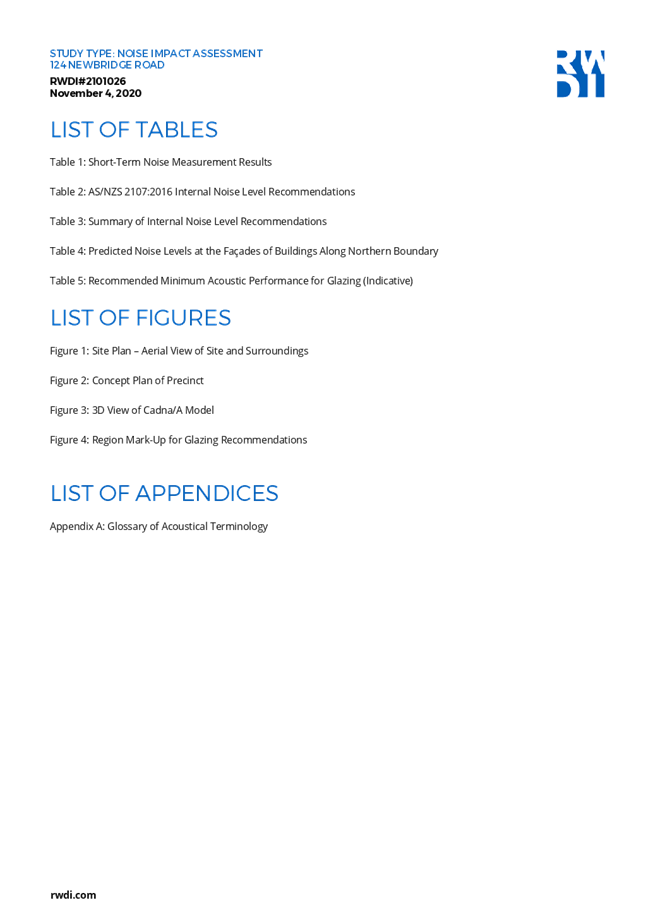 STUDY TYPE: NOISE IMPACT ASSESSMENT
124 NEWBRIDGE ROAD
RWDI#2101026
November 4, 2020

RWDI

LIST OF TABLES

Table 1: Short-Term Noise Measurement Results

Table 2: AS/NZS 2107:2016 Internal Noise Level Recommendations

Table 3: Summary of Internal Noise Level Recommendations

Table 4: Predicted Noise Levels at the Façades of Buildings Along Northern Boundary

Table 5: Recommended Minimum Acoustic Performance for Glazing (Indicative)

LIST OF FIGURES

Figure 1: Site Plan – Aerial View of Site and Surroundings

Figure 2: Concept Plan of Precinct

Figure 3: 3D View of Cadna/A Model

Figure 4: Region Mark-Up for Glazing Recommendations

LIST OF APPENDICES

Appendix A: Glossary of Acoustical Terminology

rwdi.com